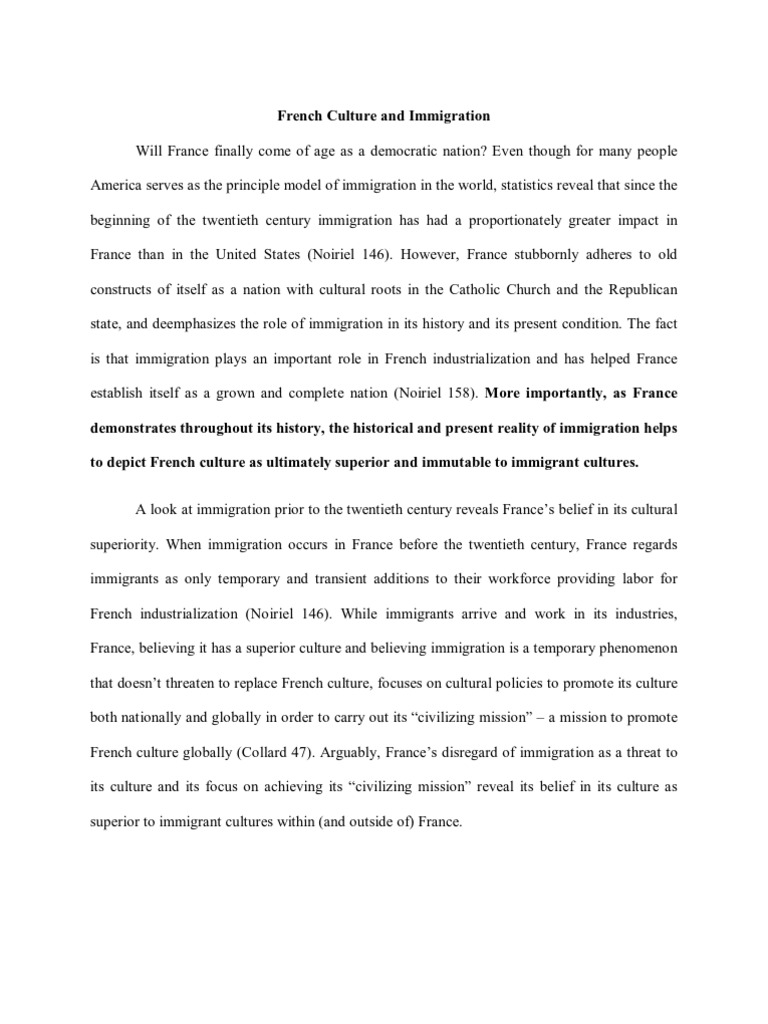 French Culture and Immigration

Will France finally come of age as a democratic nation? Even though for many people America serves as the principle model of immigration in the world, statistics reveal that since the beginning of the twentieth century immigration has had a proportionately greater impact in France than in the United States (Noiriel 146). However, France stubbornly adheres to old constructs of itself as a nation with cultural roots in the Catholic Church and the Republican state, and deemphasizes the role of immigration in its history and its present condition. The fact is that immigration plays an important role in French industrialization and has helped France establish itself as a grown and complete nation (Noiriel 158). More importantly, as France demonstrates throughout its history, the historical and present reality of immigration helps to depict French culture as ultimately superior and immutable to immigrant cultures.

A look at immigration prior to the twentieth century reveals France's belief in its cultural superiority. When immigration occurs in France before the twentieth century, France regards immigrants as only temporary and transient additions to their workforce providing labor for French industrialization (Noiriel 146). While immigrants arrive and work in its industries, France, believing it has a superior culture and believing immigration is a temporary phenomenon that doesn't threaten to replace French culture, focuses on cultural policies to promote its culture both nationally and globally in order to carry out its "civilizing mission" – a mission to promote French culture globally (Collard 47). Arguably, France's disregard of immigration as a threat to its culture and its focus on achieving its "civilizing mission" reveal its belief in its culture as superior to immigrant cultures within (and outside of) France.